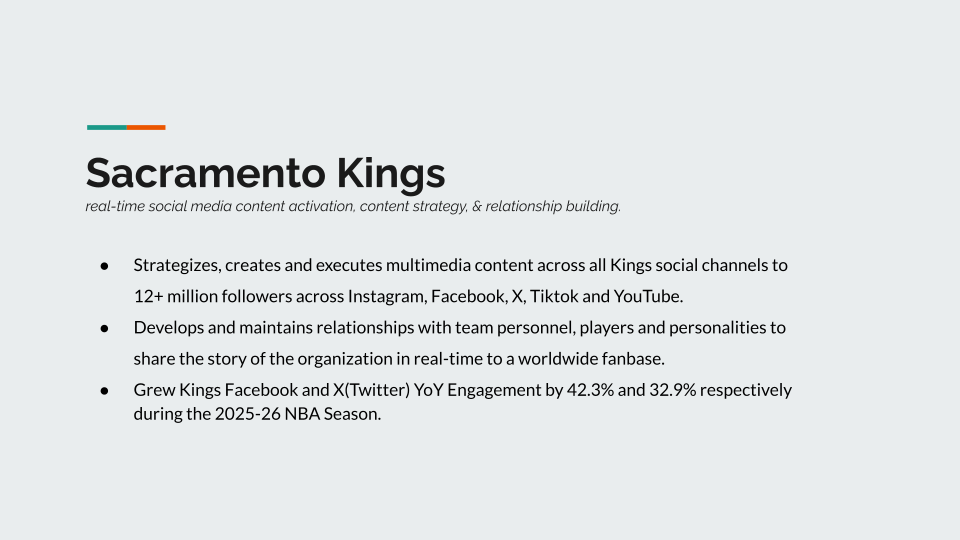 Sacramento Kings

real-time social media content activation, content strategy, & relationship building.

• Strategizes, creates and executes multimedia content across all Kings social channels to 12+ million followers across Instagram, Facebook, X, Tiktok and YouTube.
• Develops and maintains relationships with team personnel, players and personalities to share the story of the organization in real-time to a worldwide fanbase.
• Grew Kings Facebook and X(Twitter) YoY Engagement by 42.3% and 32.9% respectively during the 2025-26 NBA Season.